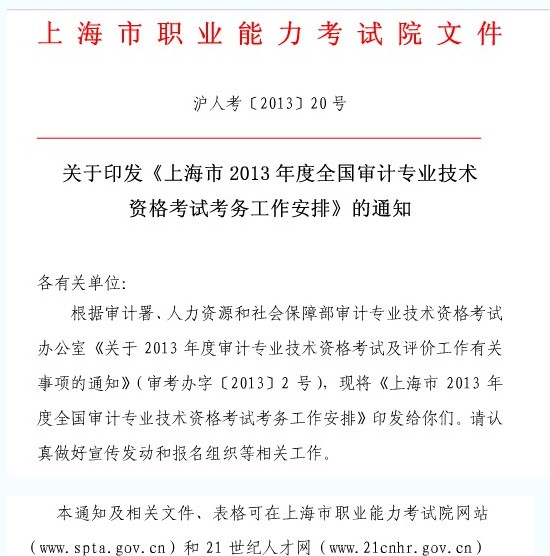 上海市职业能力考试院文件

沪人考〔2013〕20号

关于印发《上海市2013年度全国审计专业技术资格考试考务工作安排》的通知

各有关单位:

根据审计署、人力资源和社会保障部审计专业技术资格考试办公室《关于2013年度审计专业技术资格考试及评价工作有关事项的通知》(审考办字〔2013〕2号),现将《上海市2013年度全国审计专业技术资格考试考务工作安排》印发给你们。请认真做好宣传发动和报名组织等相关工作。

本通知及相关文件、表格可在上海市职业能力考试院网站(www.spta.gov.cn)和21世纪人才网(www.21cnhr.gov.cn)